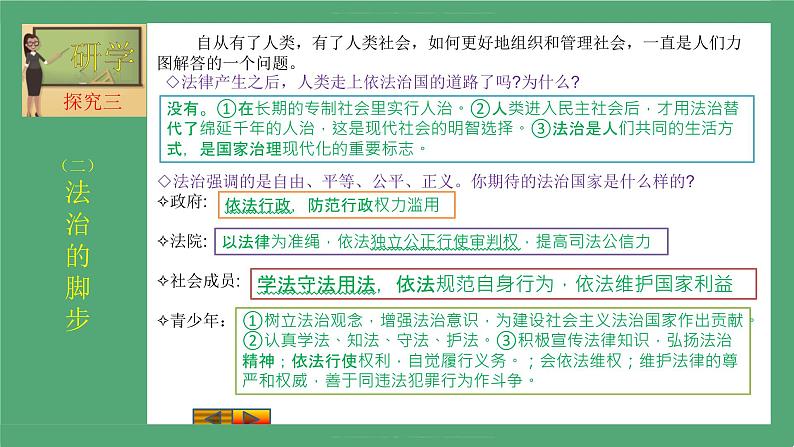 研学
探究三

（二）法治的脚步

自从有了人类，有了人类社会，如何更好地组织和管理社会，一直是人们力图解答的一个问题。

◇法律产生之后，人类走上依法治国的道路了吗?为什么?

没有。①在长期的专制社会里实行人治。②人类进入民主社会后，才用法治替代了绵延千年的人治，这是现代社会的明智选择。③法治是人们共同的生活方式，是国家治理现代化的重要标志。

◇法治强调的是自由、平等、公平、正义。你期待的法治国家是什么样的?

✧政府：依法行政，防范行政权力滥用

✧法院：以法律为准绳，依法独立公正行使审判权，提高司法公信力

✧社会成员：学法守法用法，依法规范自身行为，依法维护国家利益

✧青少年：①树立法治观念，增强法治意识，为建设社会主义法治国家作出贡献。②认真学法、知法、守法、护法。③积极宣传法律知识，弘扬法治精神；依法行使权利，自觉履行义务。；会依法维权；维护法律的尊严和权威，善于同违法犯罪行为作斗争。